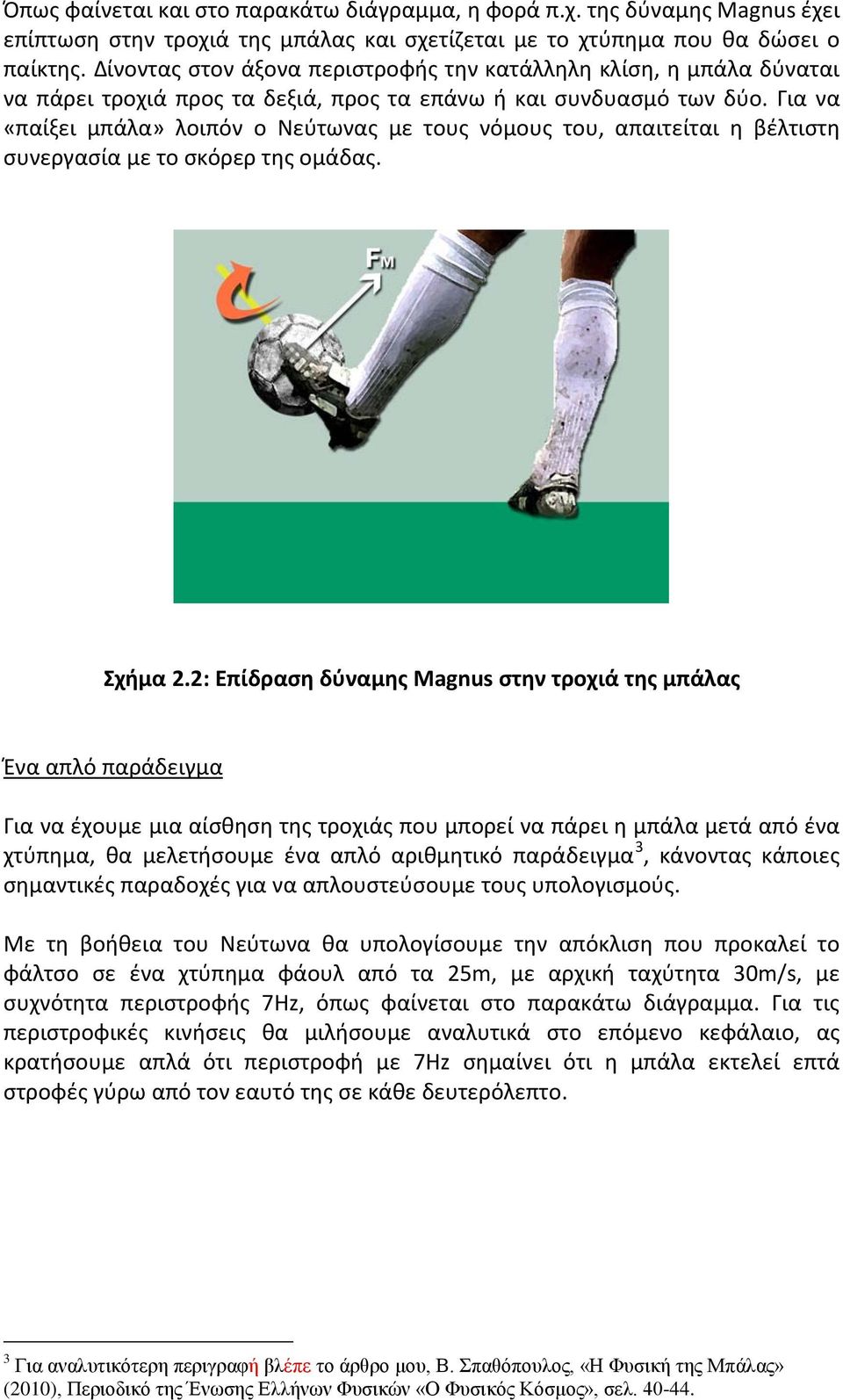 Όπως φαίνεται και στο παρακάτω διάγραμμα, η φορά π.χ. της δύναμης Magnus έχει επίπτωση στην τροχιά της μπάλας και σχετίζεται με το χτύπημα που θα δώσει ο παίκτης. Δίνοντας στον άξονα περιστροφής την κατάλληλη κλίση, η μπάλα δύναται να πάρει τροχιά προς τα δεξιά, προς τα επάνω ή και συνδυασμό των δύο. Για να «παίξει μπάλα» λοιπόν ο Νεύτωνας με τους νόμους του, απαιτείται η βέλτιστη συνεργασία με το σκόρερ της ομάδας.

$F_M$

Σχήμα 2.2: Επίδραση δύναμης Magnus στην τροχιά της μπάλας

Ένα απλό παράδειγμα

Για να έχουμε μια αίσθηση της τροχιάς που μπορεί να πάρει η μπάλα μετά από ένα χτύπημα, θα μελετήσουμε ένα απλό αριθμητικό παράδειγμα$^3$, κάνοντας κάποιες σημαντικές παραδοχές για να απλουστεύσουμε τους υπολογισμούς.

Με τη βοήθεια του Νεύτωνα θα υπολογίσουμε την απόκλιση που προκαλεί το φάλτσο σε ένα χτύπημα φάουλ από τα 25m, με αρχική ταχύτητα 30m/s, με συχνότητα περιστροφής 7Hz, όπως φαίνεται στο παρακάτω διάγραμμα. Για τις περιστροφικές κινήσεις θα μιλήσουμε αναλυτικά στο επόμενο κεφάλαιο, ας κρατήσουμε απλά ότι περιστροφή με 7Hz σημαίνει ότι η μπάλα εκτελεί επτά στροφές γύρω από τον εαυτό της σε κάθε δευτερόλεπτο.

$^3$ Για αναλυτικότερη περιγραφή βλέπε το άρθρο μου, Β. Σπαθόπουλος, «Η Φυσική της Μπάλας» (2010), Περιοδικό της Ένωσης Ελλήνων Φυσικών «Ο Φυσικός Κόσμος», σελ. 40-44.